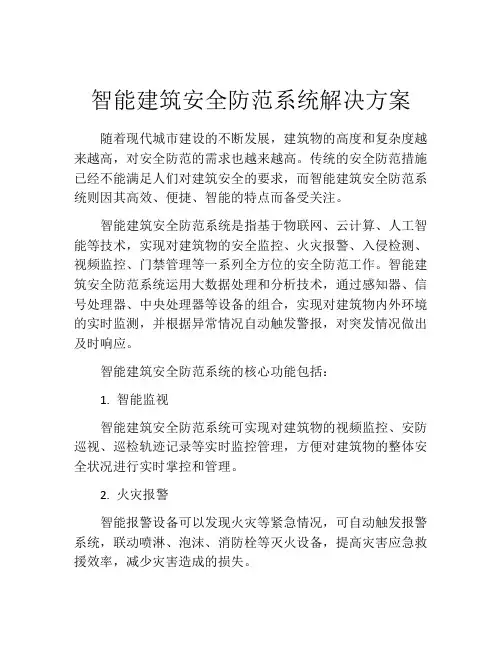 智能建筑安全防范系统解决方案

随着现代城市建设的不断发展，建筑物的高度和复杂度越来越高，对安全防范的需求也越来越高。传统的安全防范措施已经不能满足人们对建筑安全的要求，而智能建筑安全防范系统则因其高效、便捷、智能的特点而备受关注。

智能建筑安全防范系统是指基于物联网、云计算、人工智能等技术，实现对建筑物的安全监控、火灾报警、入侵检测、视频监控、门禁管理等一系列全方位的安全防范工作。智能建筑安全防范系统运用大数据处理和分析技术，通过感知器、信号处理器、中央处理器等设备的组合，实现对建筑物内外环境的实时监测，并根据异常情况自动触发警报，对突发情况做出及时响应。

智能建筑安全防范系统的核心功能包括：

1. 智能监视

智能建筑安全防范系统可实现对建筑物的视频监控、安防巡视、巡检轨迹记录等实时监控管理，方便对建筑物的整体安全状况进行实时掌控和管理。

2. 火灾报警

智能报警设备可以发现火灾等紧急情况，可自动触发报警系统，联动喷淋、泡沫、消防栓等灭火设备，提高灾害应急救援效率，减少灾害造成的损失。